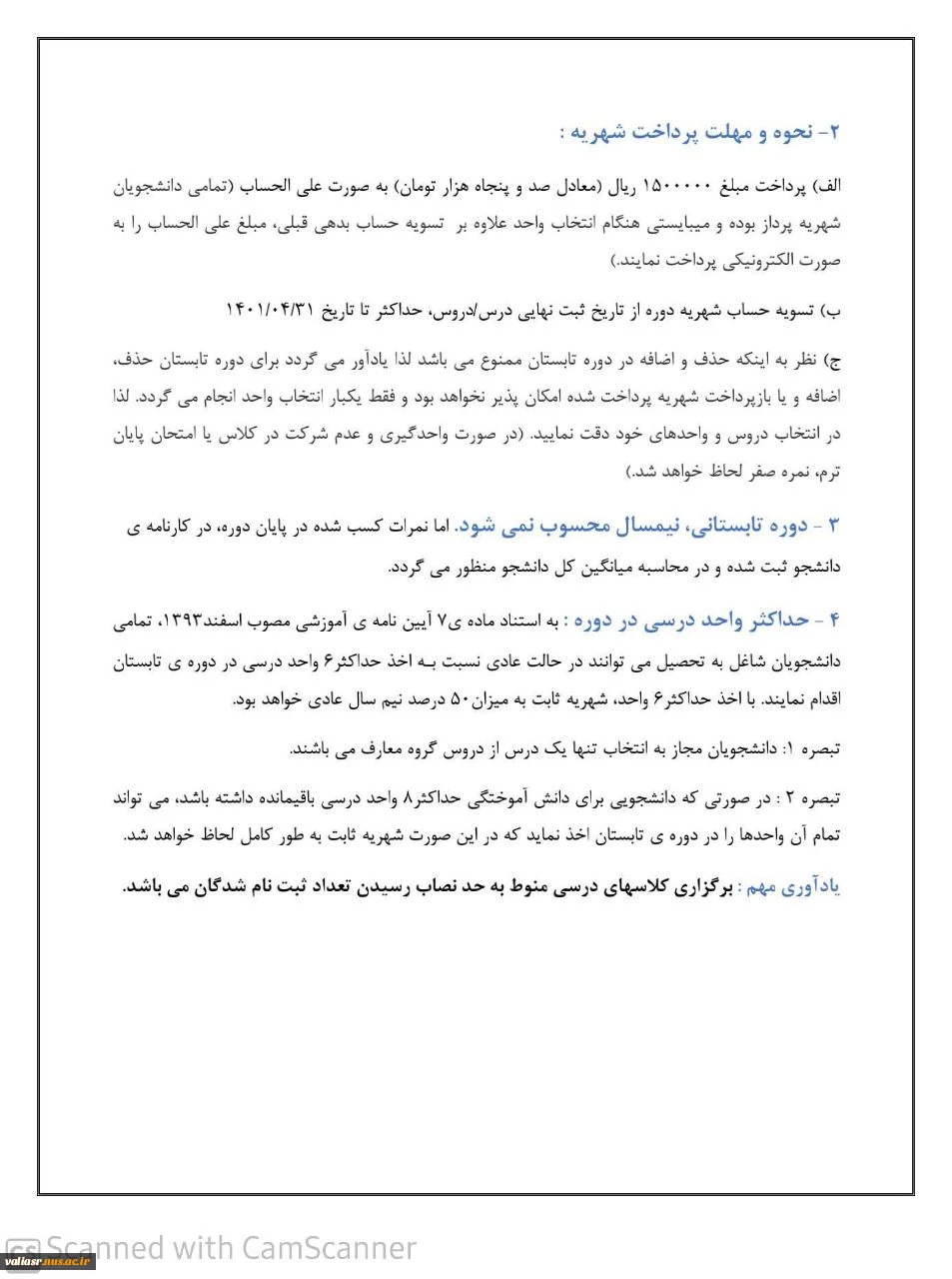 ۲- نحوه و مهلت پرداخت شهریه :

الف) پرداخت مبلغ ۱۵۰۰۰۰۰ ریال (معادل صد و پنجاه هزار تومان) به صورت علی الحساب (تمامی دانشجویان شهریه پرداز بوده و میبایستی هنگام انتخاب واحد علاوه بر تسویه حساب بدهی قبلی، مبلغ علی الحساب را به صورت الکترونیکی پرداخت نمایند.)

ب) تسویه حساب شهریه دوره از تاریخ ثبت نهایی درس/دروس، حداکثر تا تاریخ ۱۴۰۱/۰۴/۳۱

ج) نظر به اینکه حذف و اضافه در دوره تابستان ممنوع می باشد لذا یادآور می گردد برای دوره تابستان حذف، اضافه و یا بازپرداخت شهریه پرداخت شده امکان پذیر نخواهد بود و فقط یکبار انتخاب واحد انجام می گردد. لذا در انتخاب دروس و واحدهای خود دقت نمایید. (در صورت واحدگیری و عدم شرکت در کلاس یا امتحان پایان ترم، نمره صفر لحاظ خواهد شد.)

۳ - دوره تابستانی، نیمسال محسوب نمی شود. اما نمرات کسب شده در پایان دوره، در کارنامه ی دانشجو ثبت شده و در محاسبه میانگین کل دانشجو منظور می گردد.

۴ - حداکثر واحد درسی در دوره : به استناد ماده ی۷ آیین نامه ی آموزشی مصوب اسفند۱۳۹۳، تمامی دانشجویان شاغل به تحصیل می توانند در حالت عادی نسبت بـه اخذ حداکثر۶ واحد درسی در دوره ی تابستان اقدام نمایند. با اخذ حداکثر۶ واحد، شهریه ثابت به میزان۵۰ درصد نیم سال عادی خواهد بود.

تبصره ۱: دانشجویان مجاز به انتخاب تنها یک درس از دروس گروه معارف می باشند.

تبصره ۲ : در صورتی که دانشجویی برای دانش آموختگی حداکثر۸ واحد درسی باقیمانده داشته باشد، می تواند تمام آن واحدها را در دوره ی تابستان اخذ نماید که در این صورت شهریه ثابت به طور کامل لحاظ خواهد شد.

یادآوری مهم : برگزاری کلاسهای درسی منوط به حد نصاب رسیدن تعداد ثبت نام شدگان می باشد.

Scanned with CamScanner
valiasr.nus.ac.ir